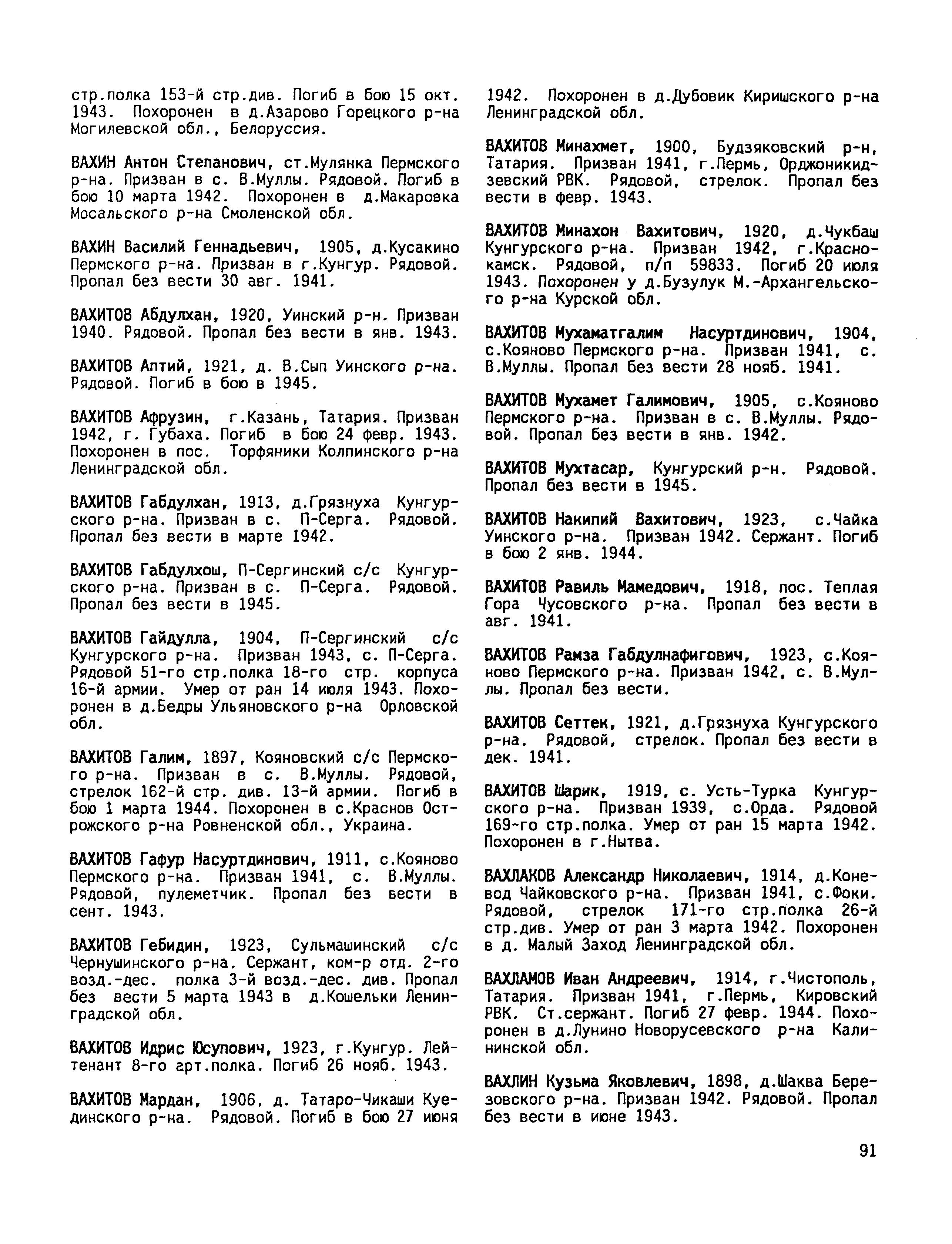 стр.полка 153-й стр.див. Погиб в бою 15 окт. 1943. Похоронен в д.Азарово Горецкого р-на Могилевской обл., Белоруссия.

ВАХИН Антон Степанович, ст.Мулянка Пермского р-на. Призван в с. В.Муллы. Рядовой. Погиб в бою 10 марта 1942. Похоронен в д.Макаровка Мосальского р-на Смоленской обл.

ВАХИН Василий Геннадьевич, 1905, д.Кусакино Пермского р-на. Призван в г.Кунгур. Рядовой. Пропал без вести 30 авг. 1941.

ВАХИТОВ Абдулхан, 1920, Уинский р-н. Призван 1940. Рядовой. Пропал без вести в янв. 1943.

ВАХИТОВ Аптий, 1921, д. В.Сып Уинского р-на. Рядовой. Погиб в бою в 1945.

ВАХИТОВ Афрузин, г.Казань, Татария. Призван 1942, г. Губаха. Погиб в бою 24 февр. 1943. Похоронен в пос. Торфяники Колпинского р-на Ленинградской обл.

ВАХИТОВ Габдулхан, 1913, д.Грязнуха Кунгурского р-на. Призван в с. П-Серга. Рядовой. Пропал без вести в марте 1942.

ВАХИТОВ Габдулхош, П-Сергинский с/с Кунгурского р-на. Призван в с. П-Серга. Рядовой. Пропал без вести в 1945.

ВАХИТОВ Гайдулла, 1904, П-Сергинский с/с Кунгурского р-на. Призван 1943, с. П-Серга. Рядовой 51-го стр.полка 18-го стр. корпуса 16-й армии. Умер от ран 14 июля 1943. Похоронен в д.Бедры Ульяновского р-на Орловской обл.

ВАХИТОВ Галим, 1897, Кояновский с/с Пермского р-на. Призван в с. В.Муллы. Рядовой, стрелок 162-й стр. див. 13-й армии. Погиб в бою 1 марта 1944. Похоронен в с.Краснов Острожского р-на Ровненской обл., Украина.

ВАХИТОВ Гафур Насуртдинович, 1911, с.Кояново Пермского р-на. Призван 1941, с. В.Муллы. Рядовой, пулеметчик. Пропал без вести в сент. 1943.

ВАХИТОВ Гебидин, 1923, Сульмашинский с/с Чернушинского р-на. Сержант, ком-р отд. 2-го возд.-дес. полка 3-й возд.-дес. див. Пропал без вести 5 марта 1943 в д.Кошельки Ленинградской обл.

ВАХИТОВ Идрис Юсупович, 1923, г.Кунгур. Лейтенант 8-го арт.полка. Погиб 26 нояб. 1943.

ВАХИТОВ Мардан, 1906, д. Татаро-Чикаши Куединского р-на. Рядовой. Погиб в бою 27 июня 1942. Похоронен в д.Дубовик Киришского р-на Ленинградской обл.

ВАХИТОВ Минахмет, 1900, Будзяковский р-н, Татария. Призван 1941, г.Пермь, Орджоникидзевский РВК. Рядовой, стрелок. Пропал без вести в февр. 1943.

ВАХИТОВ Минахон Вахитович, 1920, д.Чукбаш Кунгурского р-на. Призван 1942, г.Краснокамск. Рядовой, п/п 59833. Погиб 20 июля 1943. Похоронен у д.Бузулук М.-Архангельского р-на Курской обл.

ВАХИТОВ Мухаматгалим Насуртдинович, 1904, с.Кояново Пермского р-на. Призван 1941, с. В.Муллы. Пропал без вести 28 нояб. 1941.

ВАХИТОВ Мухамет Галимович, 1905, с.Кояново Пермского р-на. Призван в с. В.Муллы. Рядовой. Пропал без вести в янв. 1942.

ВАХИТОВ Мухтасар, Кунгурский р-н. Рядовой. Пропал без вести в 1945.

ВАХИТОВ Накипий Вахитович, 1923, с.Чайка Уинского р-на. Призван 1942. Сержант. Погиб в бою 2 янв. 1944.

ВАХИТОВ Равиль Мамедович, 1918, пос. Теплая Гора Чусовского р-на. Пропал без вести в авг. 1941.

ВАХИТОВ Рамза Габдулнафигович, 1923, с.Кояново Пермского р-на. Призван 1942, с. В.Муллы. Пропал без вести.

ВАХИТОВ Сеттек, 1921, д.Грязнуха Кунгурского р-на. Рядовой, стрелок. Пропал без вести в дек. 1941.

ВАХИТОВ Шарик, 1919, с. Усть-Турка Кунгурского р-на. Призван 1939, с.Орда. Рядовой 169-го стр.полка. Умер от ран 15 марта 1942. Похоронен в г.Нытва.

ВАХЛАКОВ Александр Николаевич, 1914, д.Коневод Чайковского р-на. Призван 1941, с.Фоки. Рядовой, стрелок 171-го стр.полка 26-й стр.див. Умер от ран 3 марта 1942. Похоронен в д. Малый Заход Ленинградской обл.

ВАХЛАМОВ Иван Андреевич, 1914, г.Чистополь, Татария. Призван 1941, г.Пермь, Кировский РВК. Ст.сержант. Погиб 27 февр. 1944. Похоронен в д.Лунино Новорусевского р-на Калининской обл.

ВАХЛИН Кузьма Яковлевич, 1898, д.Шаква Березовского р-на. Призван 1942. Рядовой. Пропал без вести в июне 1943.

91